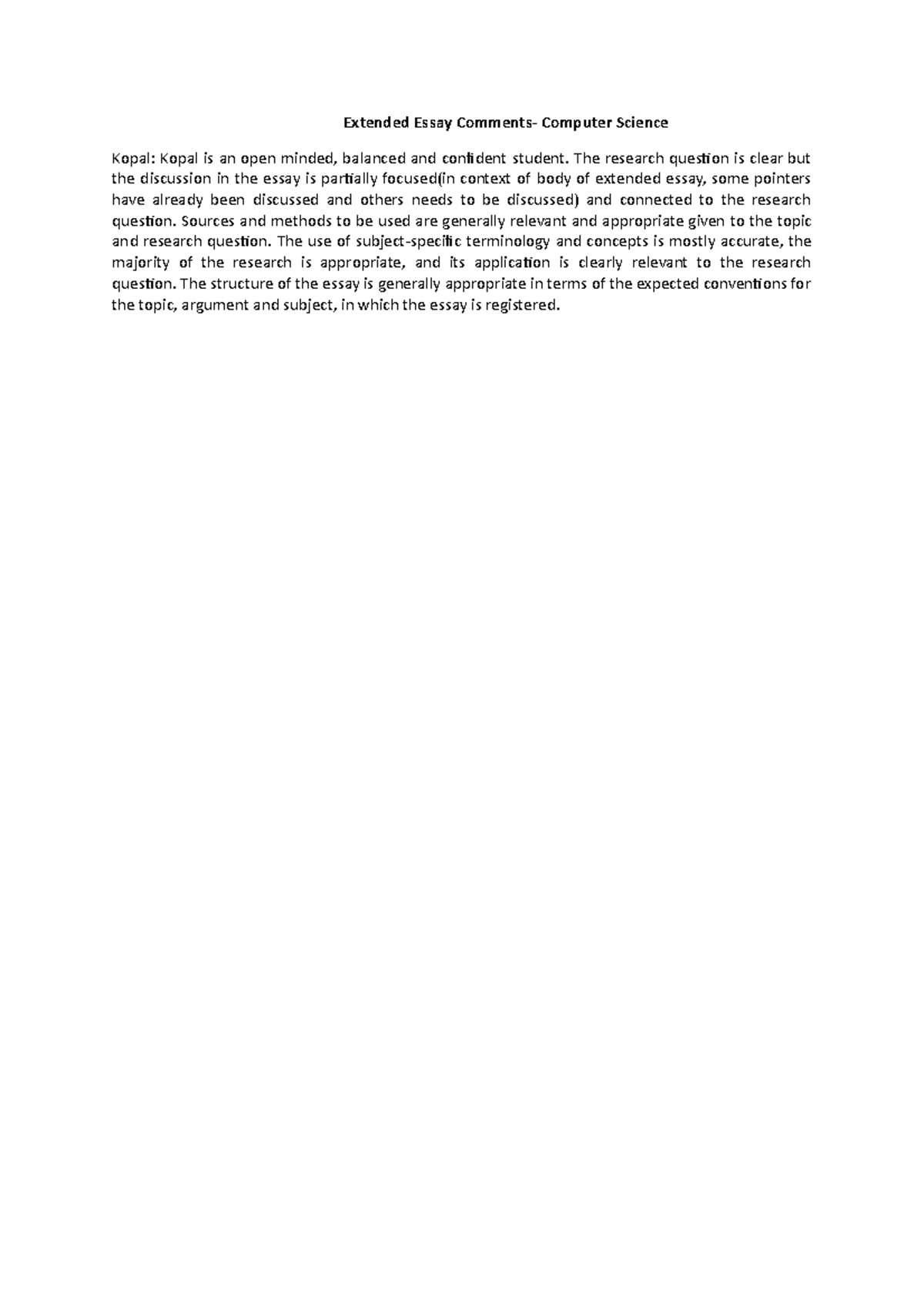 Extended Essay Comments- Computer Science

Kopal: Kopal is an open minded, balanced and confident student. The research question is clear but the discussion in the essay is partially focused(in context of body of extended essay, some pointers have already been discussed and others needs to be discussed) and connected to the research question. Sources and methods to be used are generally relevant and appropriate given to the topic and research question. The use of subject-specific terminology and concepts is mostly accurate, the majority of the research is appropriate, and its application is clearly relevant to the research question. The structure of the essay is generally appropriate in terms of the expected conventions for the topic, argument and subject, in which the essay is registered.